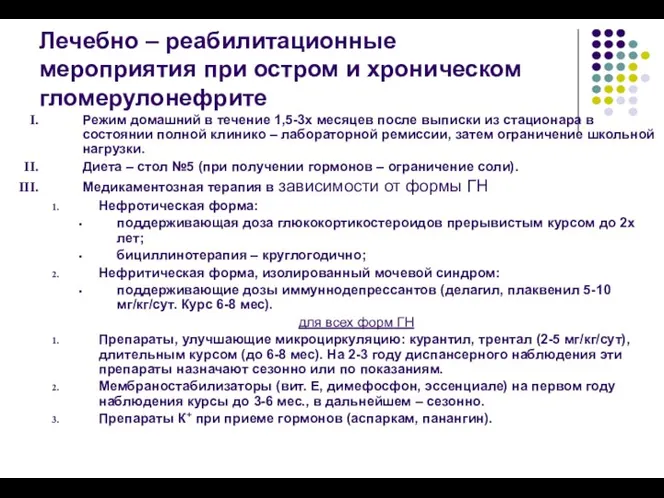 Лечебно – реабилитационные мероприятия при остром и хроническом гломерулонефрите

I. Режим домашний в течение 1,5-3х месяцев после выписки из стационара в состоянии полной клинико – лабораторной ремиссии, затем ограничение школьной нагрузки.

II. Диета – стол №5 (при получении гормонов – ограничение соли).

III. Медикаментозная терапия в зависимости от формы ГН

1. Нефротическая форма:

• поддерживающая доза глюкокортикостероидов прерывистым курсом до 2х лет;

• бициллинотерапия – круглогодично;

2. Нефритическая форма, изолированный мочевой синдром:

• поддерживающие дозы иммуннодепрессантов (делагил, плаквенил 5-10 мг/кг/сут. Курс 6-8 мес).

для всех форм ГН

1. Препараты, улучшающие микроциркуляцию: курантил, трентал (2-5 мг/кг/сут), длительным курсом (до 6-8 мес). На 2-3 году диспансерного наблюдения эти препараты назначают сезонно или по показаниям.

2. Мембраностабилизаторы (вит. Е, димефосфон, эссенциале) на первом году наблюдения курсы до 3-6 мес., в дальнейшем – сезонно.

3. Препараты $K^+$ при приеме гормонов (аспаркам, панангин).